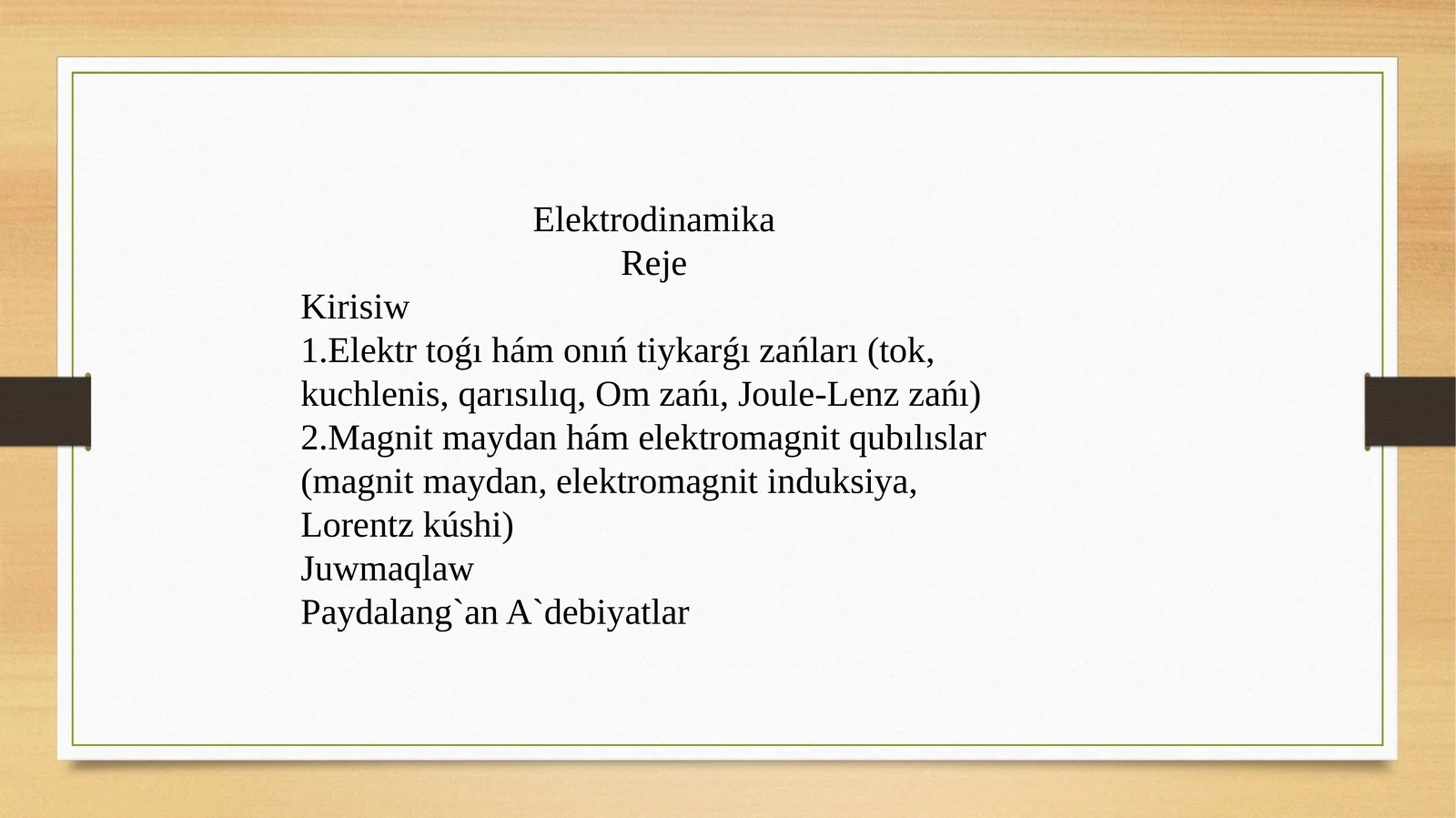 Elektrodinamika
Reje
Kirisiw
1.Elektr toǵı hám onıń tiykarǵı zańları (tok, kuchlenis, qarısılıq, Om zańı, Joule-Lenz zańı)
2.Magnit maydan hám elektromagnit qubılıslar (magnit maydan, elektromagnit induksiya, Lorentz kúshi)
Juwmaqlaw
Paydalang`an A`debiyatlar